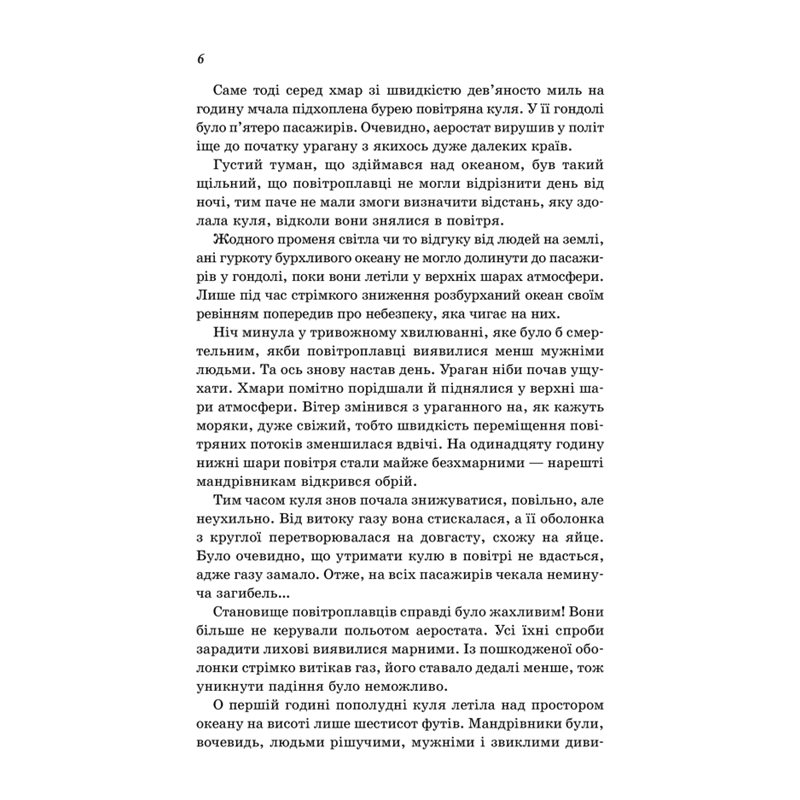 6

Саме тоді серед хмар зі швидкістю дев'яносто миль на годину мчала підхоплена бурею повітряна куля. У її гондолі було п'ятеро пасажирів. Очевидно, аеростат вирушив у політ іще до початку урагану з якихось дуже далеких країв.

Густий туман, що здіймався над океаном, був такий щільний, що повітроплавці не могли відрізнити день від ночі, тим паче не мали змоги визначити відстань, яку здолала куля, відколи вони знялися в повітря.

Жодного променя світла чи то відгуку від людей на землі, ані гуркоту бурхливого океану не могло долинути до пасажирів у гондолі, поки вони летіли у верхніх шарах атмосфери. Лише під час стрімкого зниження розбурханий океан своїм ревінням попередив про небезпеку, яка чигає на них.

Ніч минула у тривожному хвилюванні, яке було б смертельним, якби повітроплавці виявилися менш мужніми людьми. Та ось знову настав день. Ураган ніби почав ущухати. Хмари помітно порідшали й піднялися у верхні шари атмосфери. Вітер змінився з ураганного на, як кажуть моряки, дуже свіжий, тобто швидкість переміщення повітряних потоків зменшилася вдвічі. На одинадцяту годину нижні шари повітря стали майже безхмарними — нарешті мандрівникам відкрився обрій.

Тим часом куля знов почала знижуватися, повільно, але неухильно. Від витоку газу вона стискалася, а її оболонка з круглої перетворювалася на довгасту, схожу на яйце. Було очевидно, що утримати кулю в повітрі не вдасться, адже газу замало. Отже, на всіх пасажирів чекала неминуча загибель...

Становище повітроплавців справді було жахливим! Вони більше не керували польотом аеростата. Усі їхні спроби зарадити лихові виявилися марними. Із пошкодженої оболонки стрімко витікав газ, його ставало дедалі менше, тож уникнути падіння було неможливо.

О першій годині пополудні куля летіла над простором океану на висоті лише шестисот футів. Мандрівники були, вочевидь, людьми рішучими, мужніми і звиклими диви-